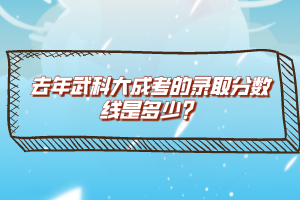 去年武科大成考的录取分数线是多少?